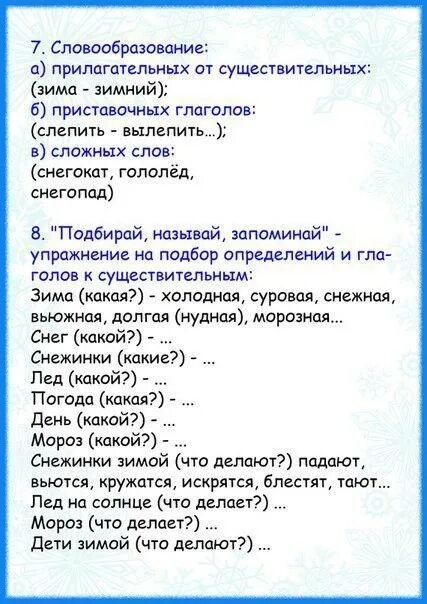 7. Словообразование:
а) прилагательных от существительных: (зима - зимний);
б) приставочных глаголов: (слепить - вылепить...);
в) сложных слов: (снегокат, гололёд, снегопад)

8. "Подбирай, называй, запоминай" - упражнение на подбор определений и глаголов к существительным:
Зима (какая?) - холодная, суровая, снежная, вьюжная, долгая (нудная), морозная...
Снег (какой?) - ...
Снежинки (какие?) - ...
Лед (какой?) - ...
Погода (какая?) - ...
День (какой?) - ...
Мороз (какой?) - ...
Снежинки зимой (что делают?) падают, вьются, кружатся, искрятся, блестят, тают...
Лед на солнце (что делает?) ...
Мороз (что делает?) ...
Дети зимой (что делают?) ...